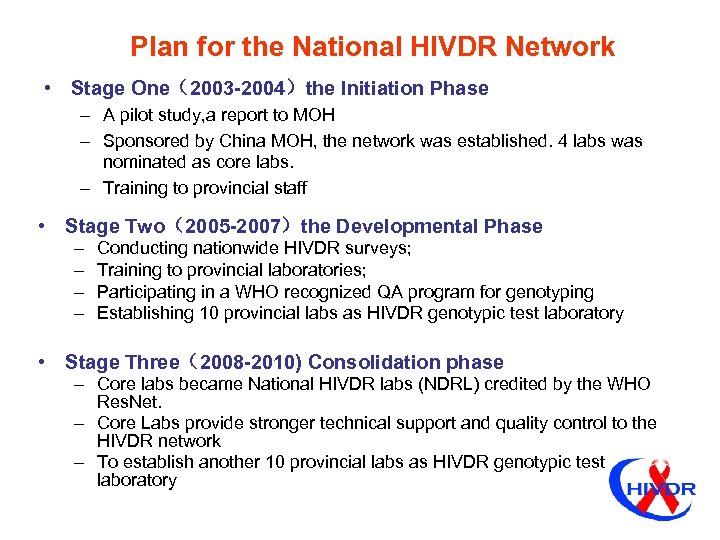 Plan for the National HIVDR Network

• Stage One（2003-2004）the Initiation Phase
– A pilot study,a report to MOH
– Sponsored by China MOH, the network was established. 4 labs was nominated as core labs.
– Training to provincial staff

• Stage Two（2005-2007）the Developmental Phase
– Conducting nationwide HIVDR surveys;
– Training to provincial laboratories;
– Participating in a WHO recognized QA program for genotyping
– Establishing 10 provincial labs as HIVDR genotypic test laboratory

• Stage Three（2008-2010) Consolidation phase
– Core labs became National HIVDR labs (NDRL) credited by the WHO ResNet.
– Core Labs provide stronger technical support and quality control to the HIVDR network
– To establish another 10 provincial labs as HIVDR genotypic test laboratory

HIVDR